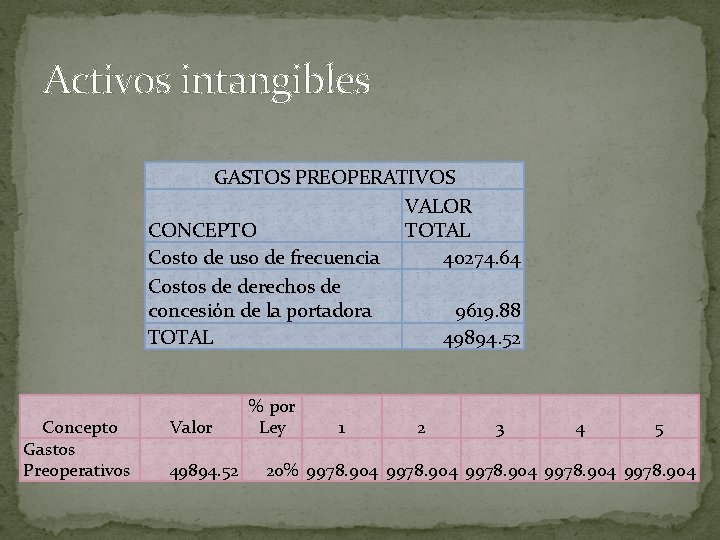 Activos intangibles

| GASTOS PREOPERATIVOS | |
|---|---|
| CONCEPTO | VALOR TOTAL |
| Costo de uso de frecuencia | 40274.64 |
| Costos de derechos de concesión de la portadora | 9619.88 |
| TOTAL | 49894.52 |

| Concepto | Valor | % por Ley | 1 | 2 | 3 | 4 | 5 |
|---|---|---|---|---|---|---|---|
| Gastos Preoperativos | 49894.52 | 20% | 9978.904 | 9978.904 | 9978.904 | 9978.904 | 9978.904 |